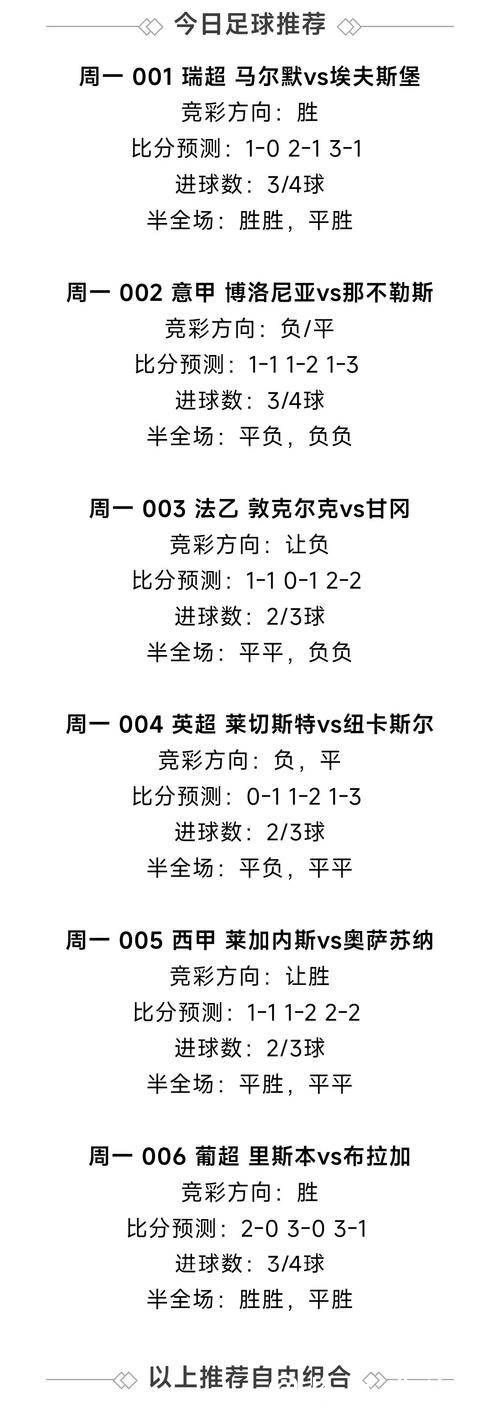 今日足球推荐

周一 001 瑞超 马尔默vs埃夫斯堡
竞彩方向：胜
比分预测：1-0 2-1 3-1
进球数：3/4球
半全场：胜胜，平胜

周一 002 意甲 博洛尼亚vs那不勒斯
竞彩方向：负/平
比分预测：1-1 1-2 1-3
进球数：3/4球
半全场：平负，负负

周一 003 法乙 敦克尔克vs甘冈
竞彩方向：让负
比分预测：1-1 0-1 2-2
进球数：2/3球
半全场：平平，负负

周一 004 英超 莱切斯特vs纽卡斯尔
竞彩方向：负，平
比分预测：0-1 1-2 1-3
进球数：2/3球
半全场：平负，平平

周一 005 西甲 莱加内斯vs奥萨苏纳
竞彩方向：让胜
比分预测：1-1 1-2 2-2
进球数：2/3球
半全场：平胜，平平

周一 006 葡超 里斯本vs布拉加
竞彩方向：胜
比分预测：2-0 3-0 3-1
进球数：3/4球
半全场：胜胜，平胜

以上推荐自由组合